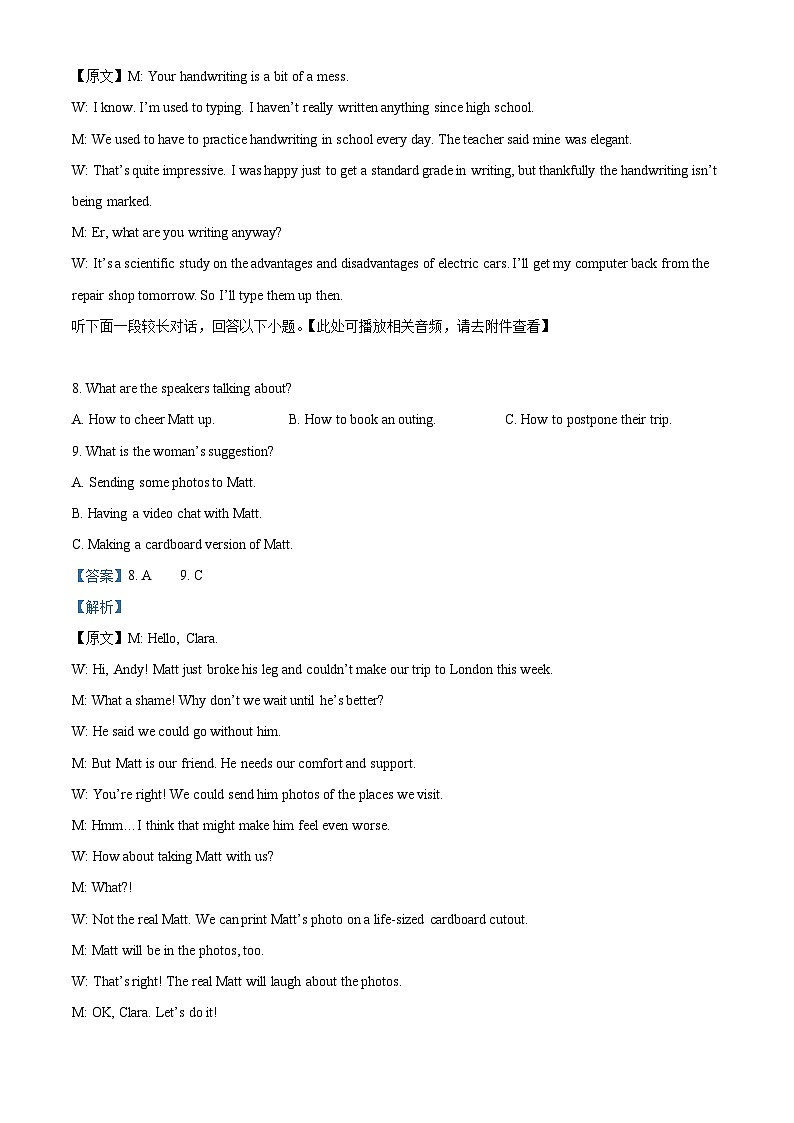 【原文】M: Your handwriting is a bit of a mess.

W: I know. I'm used to typing. I haven't really written anything since high school.

M: We used to have to practice handwriting in school every day. The teacher said mine was elegant.

W: That's quite impressive. I was happy just to get a standard grade in writing, but thankfully the handwriting isn't being marked.

M: Er, what are you writing anyway?

W: It's a scientific study on the advantages and disadvantages of electric cars. I'll get my computer back from the repair shop tomorrow. So I'll type them up then.

听下面一段较长对话，回答以下小题。【此处可播放相关音频，请去附件查看】

8. What are the speakers talking about?

A. How to cheer Matt up.
B. How to book an outing.
C. How to postpone their trip.

9. What is the woman's suggestion?

A. Sending some photos to Matt.

B. Having a video chat with Matt.

C. Making a cardboard version of Matt.

【答案】8. A 9. C

【解析】

【原文】M: Hello, Clara.

W: Hi, Andy! Matt just broke his leg and couldn't make our trip to London this week.

M: What a shame! Why don't we wait until he's better?

W: He said we could go without him.

M: But Matt is our friend. He needs our comfort and support.

W: You're right! We could send him photos of the places we visit.

M: Hmm…I think that might make him feel even worse.

W: How about taking Matt with us?

M: What?!

W: Not the real Matt. We can print Matt's photo on a life-sized cardboard cutout.

M: Matt will be in the photos, too.

W: That's right! The real Matt will laugh about the photos.

M: OK, Clara. Let's do it!